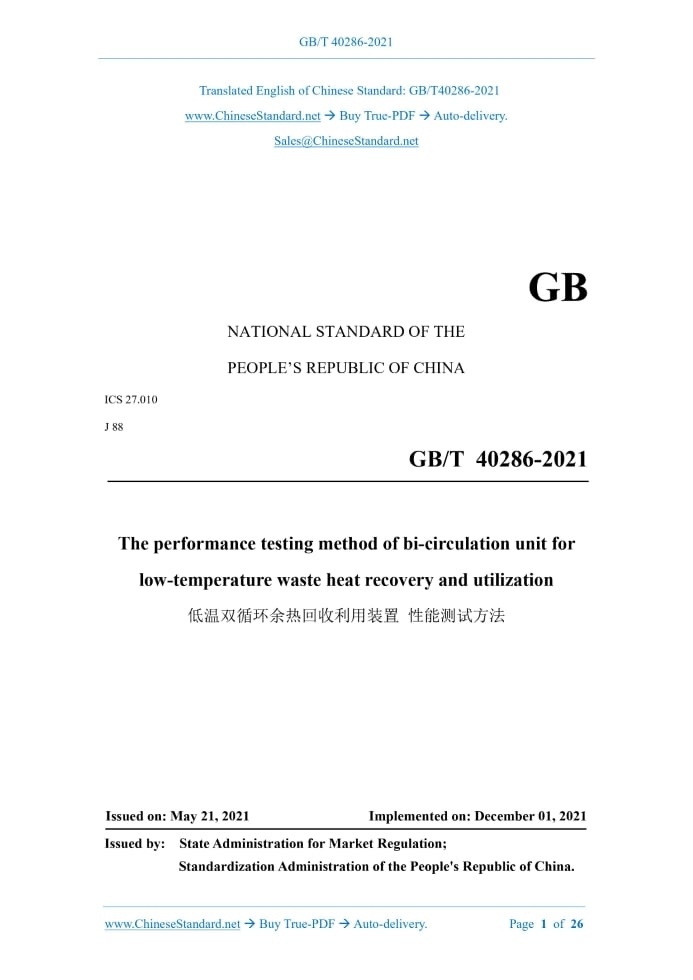 GB/T 40286-2021

Translated English of Chinese Standard: GB/T40286-2021
www.ChineseStandard.net → Buy True-PDF → Auto-delivery.
Sales@ChineseStandard.net

GB

NATIONAL STANDARD OF THE
PEOPLE'S REPUBLIC OF CHINA

ICS 27.010
J 88

GB/T 40286-2021

The performance testing method of bi-circulation unit for low-temperature waste heat recovery and utilization
低温双循环余热回收利用装置 性能测试方法

Issued on: May 21, 2021 Implemented on: December 01, 2021

Issued by: State Administration for Market Regulation;
Standardization Administration of the People's Republic of China.

www.ChineseStandard.net → Buy True-PDF → Auto-delivery. Page 1 of 26